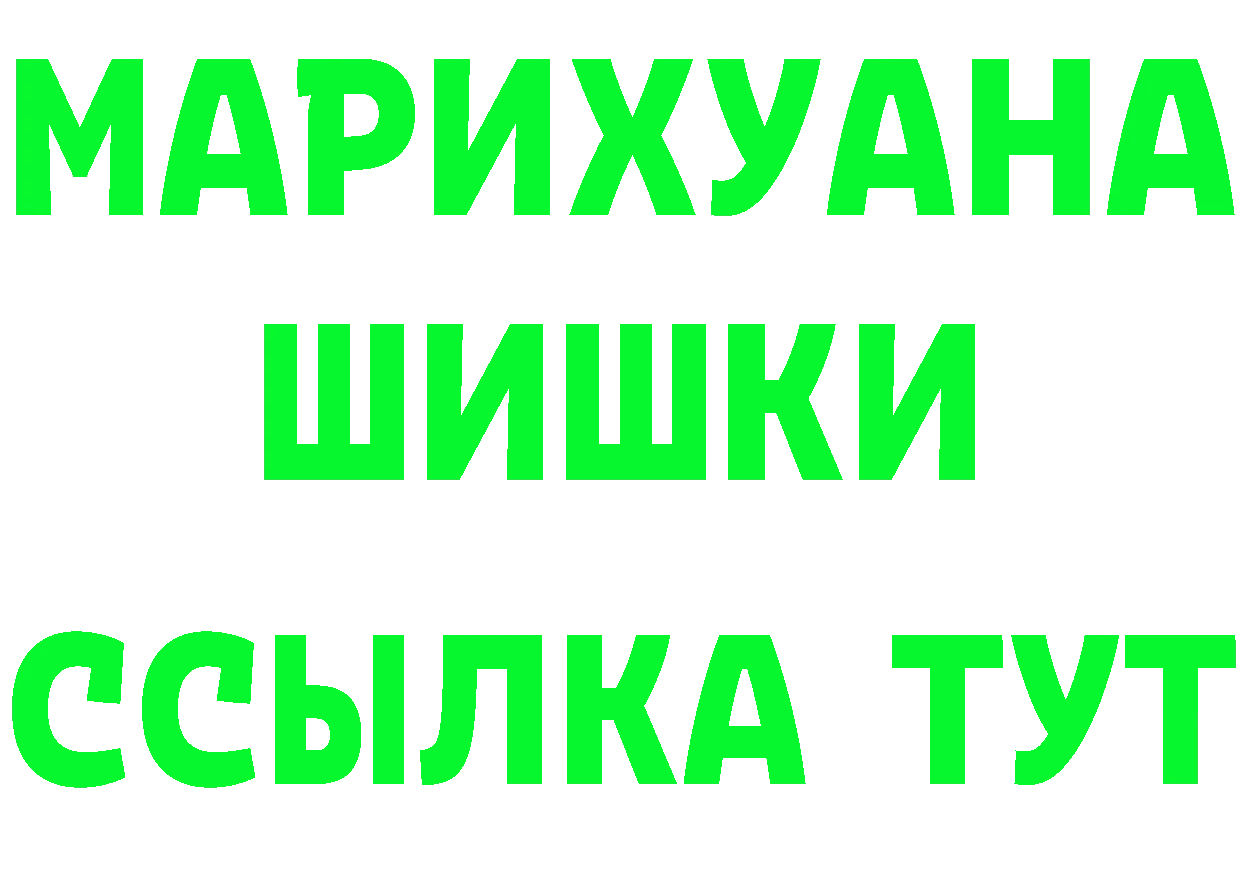 МАРИХУАНА
ШИШКИ
ССЫЛКА ТУТ